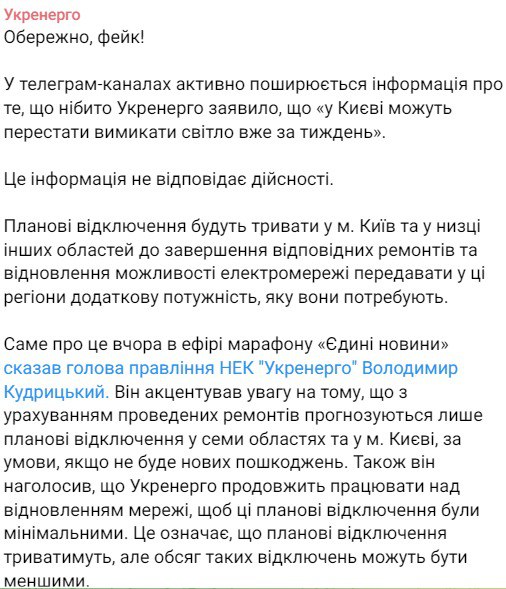 Укренерго
Обережно, фейк!

У телеграм-каналах активно поширюється інформація про те, що нібито Укренерго заявило, що «у Києві можуть перестати вимикати світло вже за тиждень».

Це інформація не відповідає дійсності.

Планові відключення будуть тривати у м. Київ та у низці інших областей до завершення відповідних ремонтів та відновлення можливості електромережі передавати у ці регіони додаткову потужність, яку вони потребують.

Саме про це вчора в ефірі марафону «Єдині новини» сказав голова правління НЕК "Укренерго" Володимир Кудрицький. Він акцентував увагу на тому, що з урахуванням проведених ремонтів прогнозуються лише планові відключення у семи областях та у м. Києві, за умови, якщо не буде нових пошкоджень. Також він наголосив, що Укренерго продовжить працювати над відновленням мережі, щоб ці планові відключення були мінімальними. Це означає, що планові відключення триватимуть, але обсяг таких відключень можуть бути меншими.